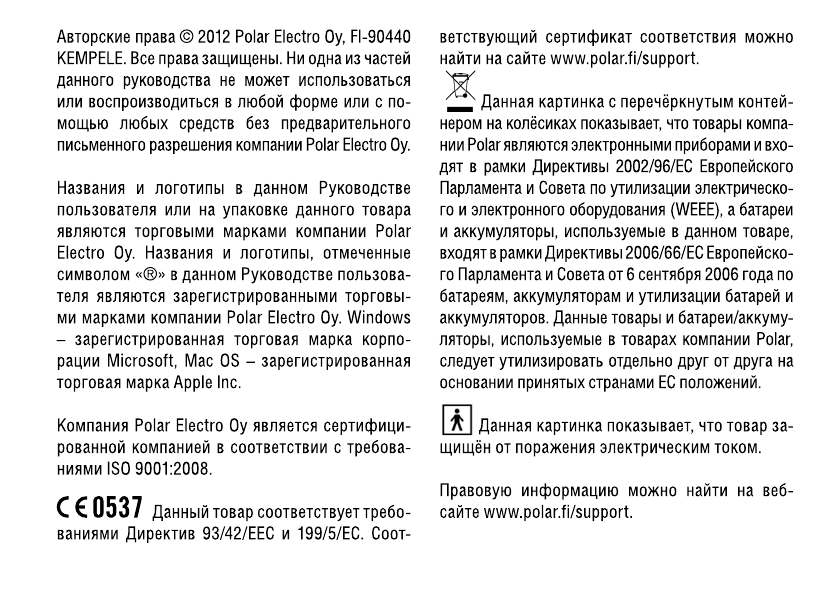 Авторские права © 2012 Polar Electro Oy, FI-90440 KEMPELE. Все права защищены. Ни одна из частей данного руководства не может использоваться или воспроизводиться в любой форме или с помощью любых средств без предварительного письменного разрешения компании Polar Electro Oy.

Названия и логотипы в данном Руководстве пользователя или на упаковке данного товара являются торговыми марками компании Polar Electro Oy. Названия и логотипы, отмеченные символом «®» в данном Руководстве пользователя являются зарегистрированными торговыми марками компании Polar Electro Oy. Windows – зарегистрированная торговая марка корпорации Microsoft, Mac OS – зарегистрированная торговая марка Apple Inc.

Компания Polar Electro Oy является сертифицированной компанией в соответствии с требованиями ISO 9001:2008.

CE 0537 Данный товар соответствует требованиями Директив 93/42/EEC и 199/5/EC. Соответствующий сертификат соответствия можно найти на сайте www.polar.fi/support.

Данная картинка с перечёркнутым контейнером на колёсиках показывает, что товары компании Polar являются электронными приборами и входят в рамки Директивы 2002/96/EC Европейского Парламента и Совета по утилизации электрического и электронного оборудования (WEEE), а батареи и аккумуляторы, используемые в данном товаре, входят в рамки Директивы 2006/66/EC Европейского Парламента и Совета от 6 сентября 2006 года по батареям, аккумуляторам и утилизации батарей и аккумуляторов. Данные товары и батареи/аккумуляторы, используемые в товарах компании Polar, следует утилизировать отдельно друг от друга на основании принятых странами ЕС положений.

Данная картинка показывает, что товар защищён от поражения электрическим током.

Правовую информацию можно найти на вебсайте www.polar.fi/support.